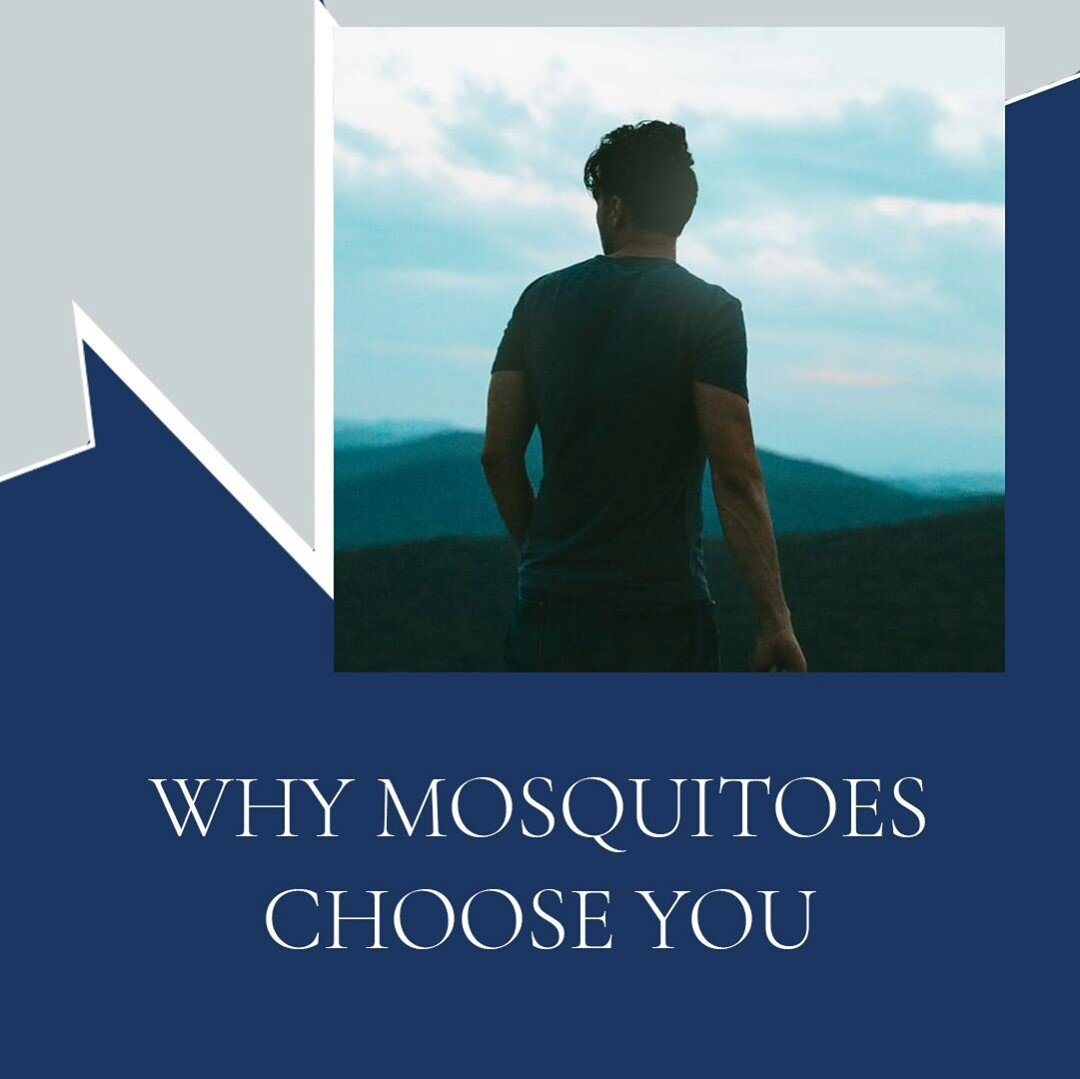 WHY MOSQUITOES CHOOSE YOU